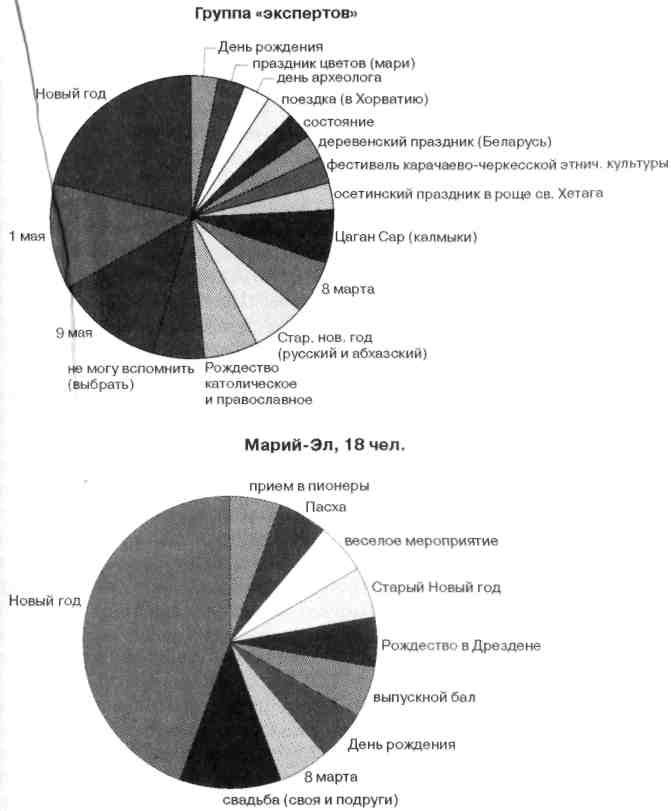 Группа «экспертов»

День рождения
праздник цветов (мари)
день археолога
поездка (в Хорватию)
состояние
деревенский праздник (Беларусь)
фестиваль карачаево-черкесской этнич. культуры
осетинский праздник в роще св. Хетага
Цаган Сар (калмыки)
8 марта
Стар. нов. год (русский и абхазский)
Рождество католическое и православное
не могу вспомнить (выбрать)
9 мая
1 мая
Новый год

Марий-Эл, 18 чел.

прием в пионеры
Пасха
веселое мероприятие
Старый Новый год
Рождество в Дрездене
выпускной бал
День рождения
8 марта
свадьба (своя и подруги)
Новый год